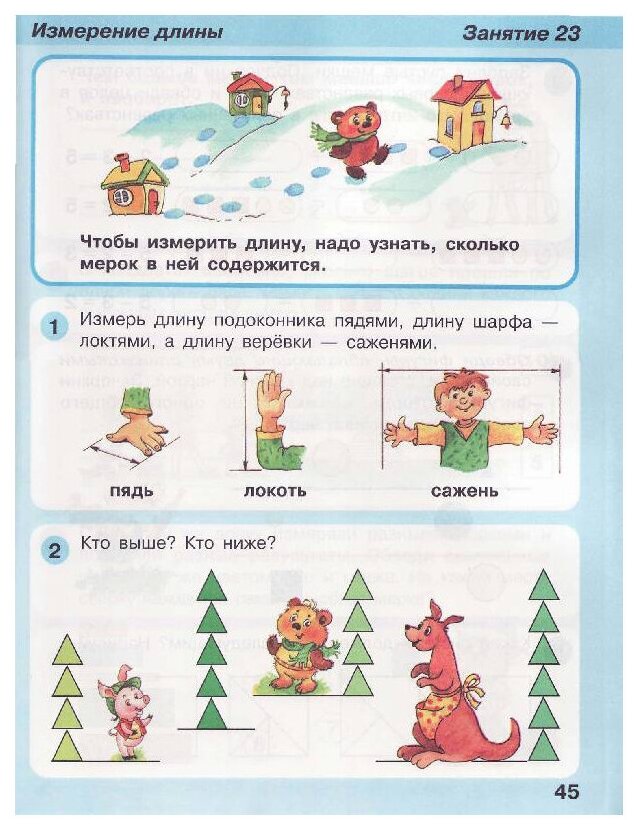 Измерение длины

Занятие 23

Чтобы измерить длину, надо узнать, сколько мерок в ней содержится.

1 Измерь длину подоконника пядями, длину шарфа — локтями, а длину верёвки — саженями.

пядь

локоть

сажень

2 Кто выше? Кто ниже?

45